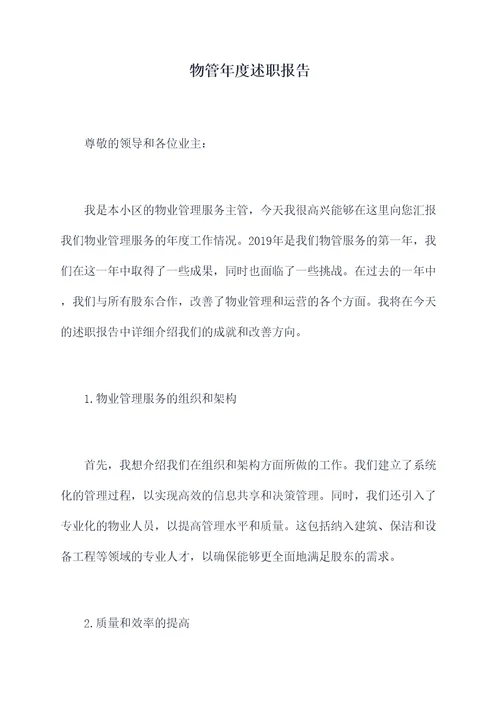 物管年度述职报告

尊敬的领导和各位业主：

我是本小区的物业管理服务主管，今天我很高兴能够在这里向您汇报我们物业管理服务的年度工作情况。2019年是我们物管服务的第一年，我们在这一年中取得了一些成果，同时也面临了一些挑战。在过去的一年中，我们与所有股东合作，改善了物业管理和运营的各个方面。我将在今天的述职报告中详细介绍我们的成就和改善方向。

1.物业管理服务的组织和架构

首先，我想介绍我们在组织和架构方面所做的工作。我们建立了系统化的管理过程，以实现高效的信息共享和决策管理。同时，我们还引入了专业化的物业人员，以提高管理水平和质量。这包括纳入建筑、保洁和设备工程等领域的专业人才，以确保能够更全面地满足股东的需求。

2.质量和效率的提高